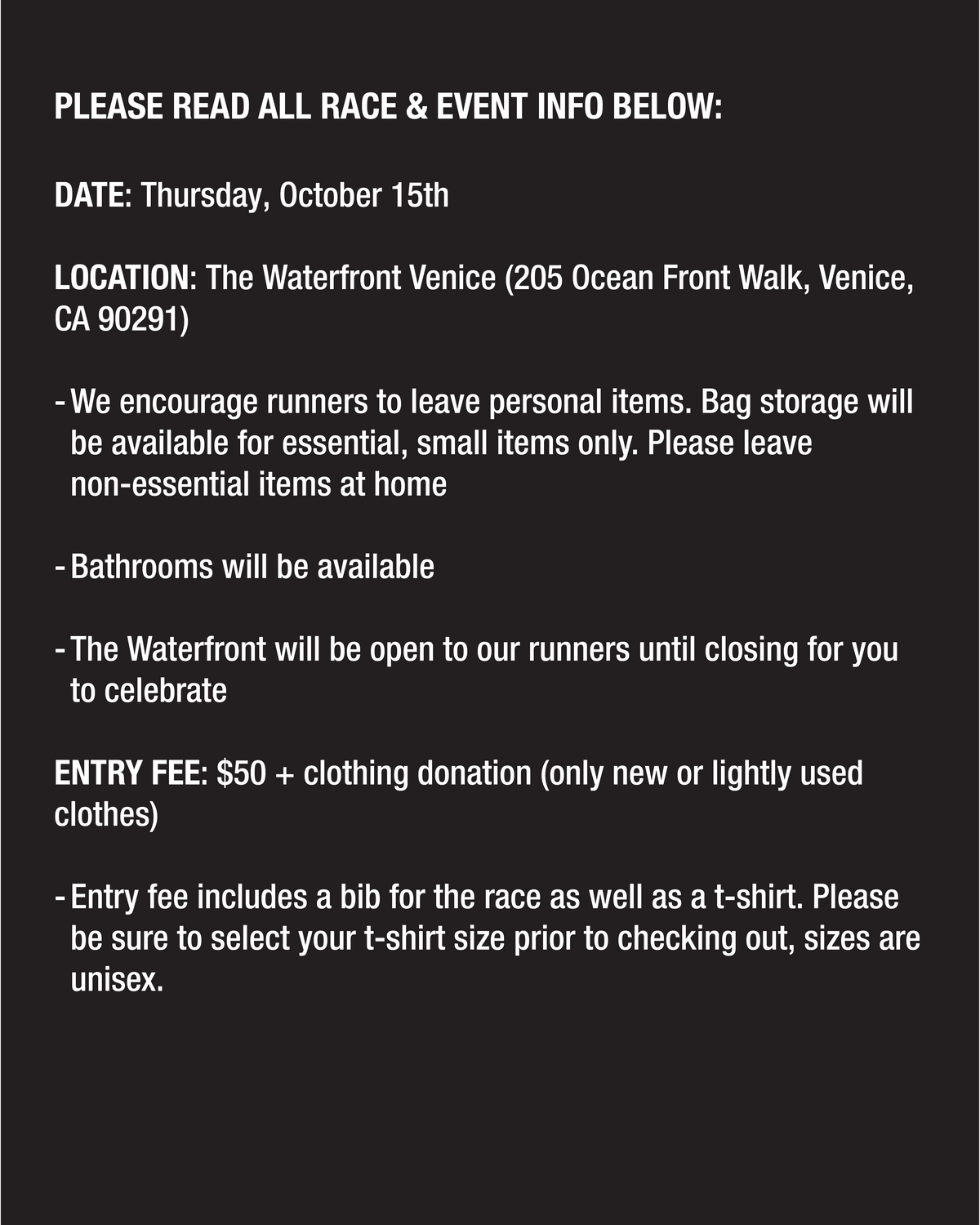 PLEASE READ ALL RACE & EVENT INFO BELOW:

DATE: Thursday, October 15th

LOCATION: The Waterfront Venice (205 Ocean Front Walk, Venice, CA 90291)

- We encourage runners to leave personal items. Bag storage will be available for essential, small items only. Please leave non-essential items at home

- Bathrooms will be available

- The Waterfront will be open to our runners until closing for you to celebrate

ENTRY FEE: $50 + clothing donation (only new or lightly used clothes)

- Entry fee includes a bib for the race as well as a t-shirt. Please be sure to select your t-shirt size prior to checking out, sizes are unisex.